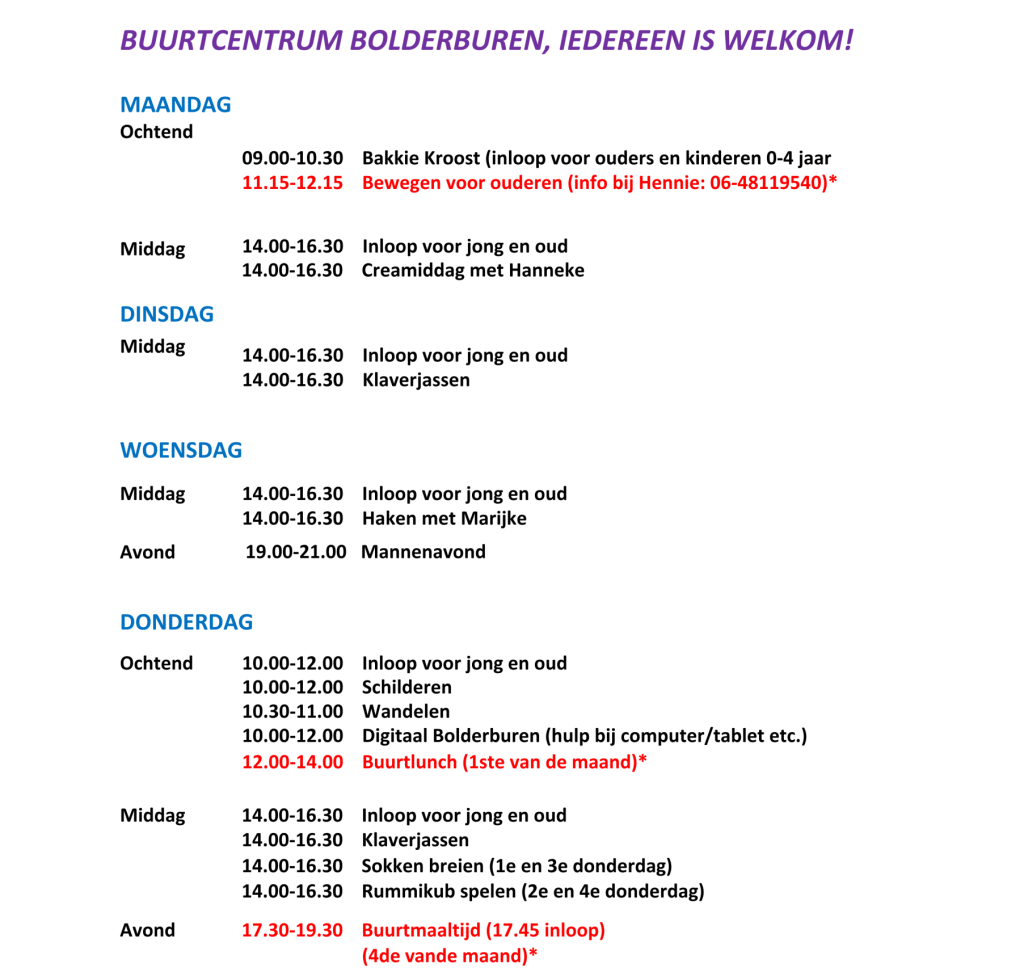 BUURTCENTRUM BOLDERBUREN, IEDEREEN IS WELKOM!

MAANDAG
Ochtend
09.00-10.30 Bakkie Kroost (inloop voor ouders en kinderen 0-4 jaar
11.15-12.15 Bewegen voor ouderen (info bij Hennie: 06-48119540)*

Middag 14.00-16.30 Inloop voor jong en oud
14.00-16.30 Creamiddag met Hanneke

DINSDAG
Middag 14.00-16.30 Inloop voor jong en oud
14.00-16.30 Klaverjassen

WOENSDAG
Middag 14.00-16.30 Inloop voor jong en oud
14.00-16.30 Haken met Marijke
Avond 19.00-21.00 Mannenavond

DONDERDAG
Ochtend 10.00-12.00 Inloop voor jong en oud
10.00-12.00 Schilderen
10.30-11.00 Wandelen
10.00-12.00 Digitaal Bolderburen (hulp bij computer/tablet etc.)
12.00-14.00 Buurtlunch (1ste van de maand)*

Middag 14.00-16.30 Inloop voor jong en oud
14.00-16.30 Klaverjassen
14.00-16.30 Sokken breien (1e en 3e donderdag)
14.00-16.30 Rummikub spelen (2e en 4e donderdag)

Avond 17.30-19.30 Buurtmaaltijd (17.45 inloop)
(4de vande maand)*